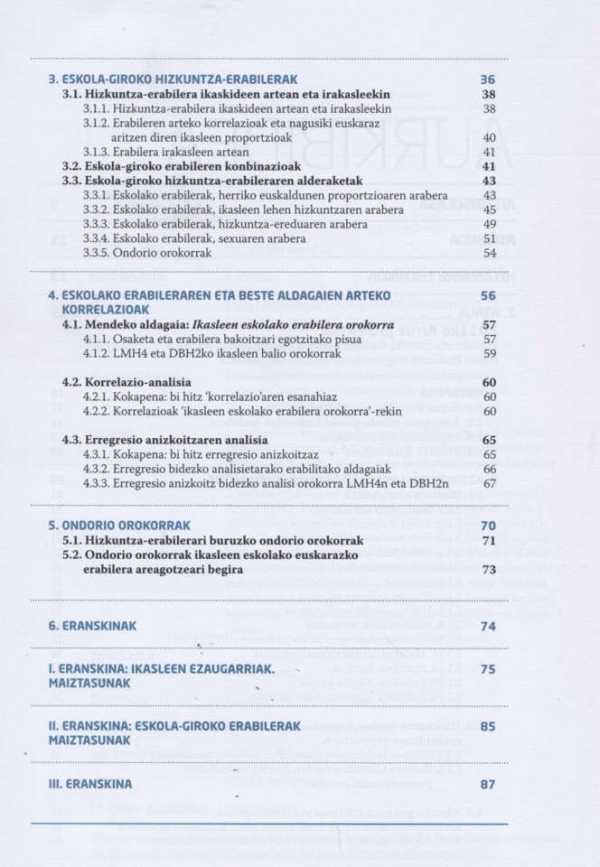 3. ESKOLA-GIROKO HIZKUNTZA-ERABILERAK 36
3.1. Hizkuntza-erabilera ikaskideen artean eta irakasleekin 38
3.1.1. Hizkuntza-erabilera ikaskideen artean eta irakasleekin 38
3.1.2. Erabileren arteko korrelazioak eta nagusiki euskaraz aritzen diren ikasleen proportzioak 40
3.1.3. Erabilera irakasleen artean 41
3.2. Eskola-giroko erabileren konbinazioak 41
3.3. Eskola-giroko hizkuntza-erabileraren alderaketak 43
3.3.1. Eskolako erabilerak, herriko euskaldunen proportzioaren arabera 43
3.3.2. Eskolako erabilerak, ikasleen lehen hizkuntzaren arabera 45
3.3.3. Eskolako erabilerak, hizkuntza-ereduaren arabera 49
3.3.4. Eskolako erabilerak, sexuaren arabera 51
3.3.5. Ondorio orokorrak 54

4. ESKOLAKO ERABILERAREN ETA BESTE ALDAGAIEN ARTEKO KORRELAZIOAK 56
4.1. Mendeko aldagaia: Ikasleen eskolako erabilera orokorra 57
4.1.1. Osaketa eta erabilera bakoitzari egotzitako pisua 57
4.1.2. LMH4 eta DBH2ko ikasleen balio orokorrak 59

4.2. Korrelazio-analisia 60
4.2.1. Kokapena: bi hitz 'korrelazio'aren esanahiaz 60
4.2.2. Korrelazioak 'ikasleen eskolako erabilera orokorra'-rekin 60

4.3. Erregresio anizkoitzaren analisia 65
4.3.1. Kokapena: bi hitz erregresio anizkoitzaz 65
4.3.2. Erregresio bidezko analisietarako erabilitako aldagaiak 66
4.3.3. Erregresio anizkoitz bidezko analisi orokorra LMH4n eta DBH2n 67

5. ONDORIO OROKORRAK 70
5.1. Hizkuntza-erabilerari buruzko ondorio orokorrak 71
5.2. Ondorio orokorrak ikasleen eskolako euskarazko erabilera areagotzeari begira 73

6. ERANSKINAK 74

I. ERANSKINA: IKASLEEN EZAUGARRIAK. MAIZTASUNAK 75

II. ERANSKINA: ESKOLA-GIROKO ERABILERAK MAIZTASUNAK 85

III. ERANSKINA 87